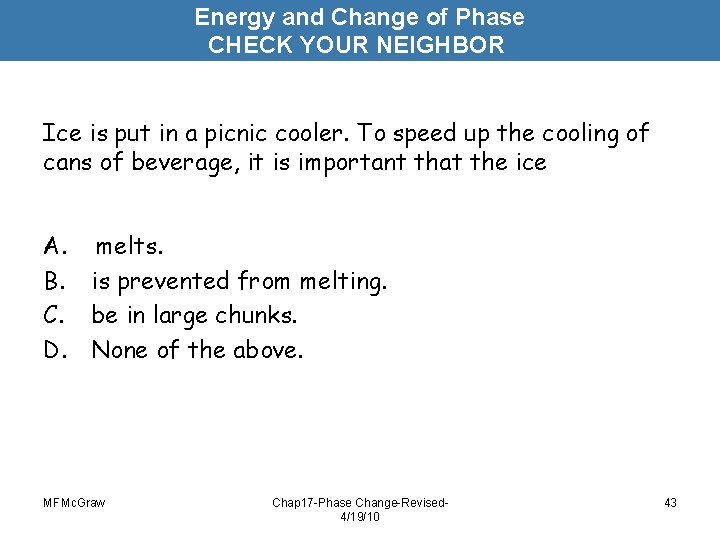 Energy and Change of Phase
CHECK YOUR NEIGHBOR

Ice is put in a picnic cooler. To speed up the cooling of cans of beverage, it is important that the ice

A. melts.
B. is prevented from melting.
C. be in large chunks.
D. None of the above.

MFMcGraw

Chap17-Phase Change-Revised-4/19/10

43